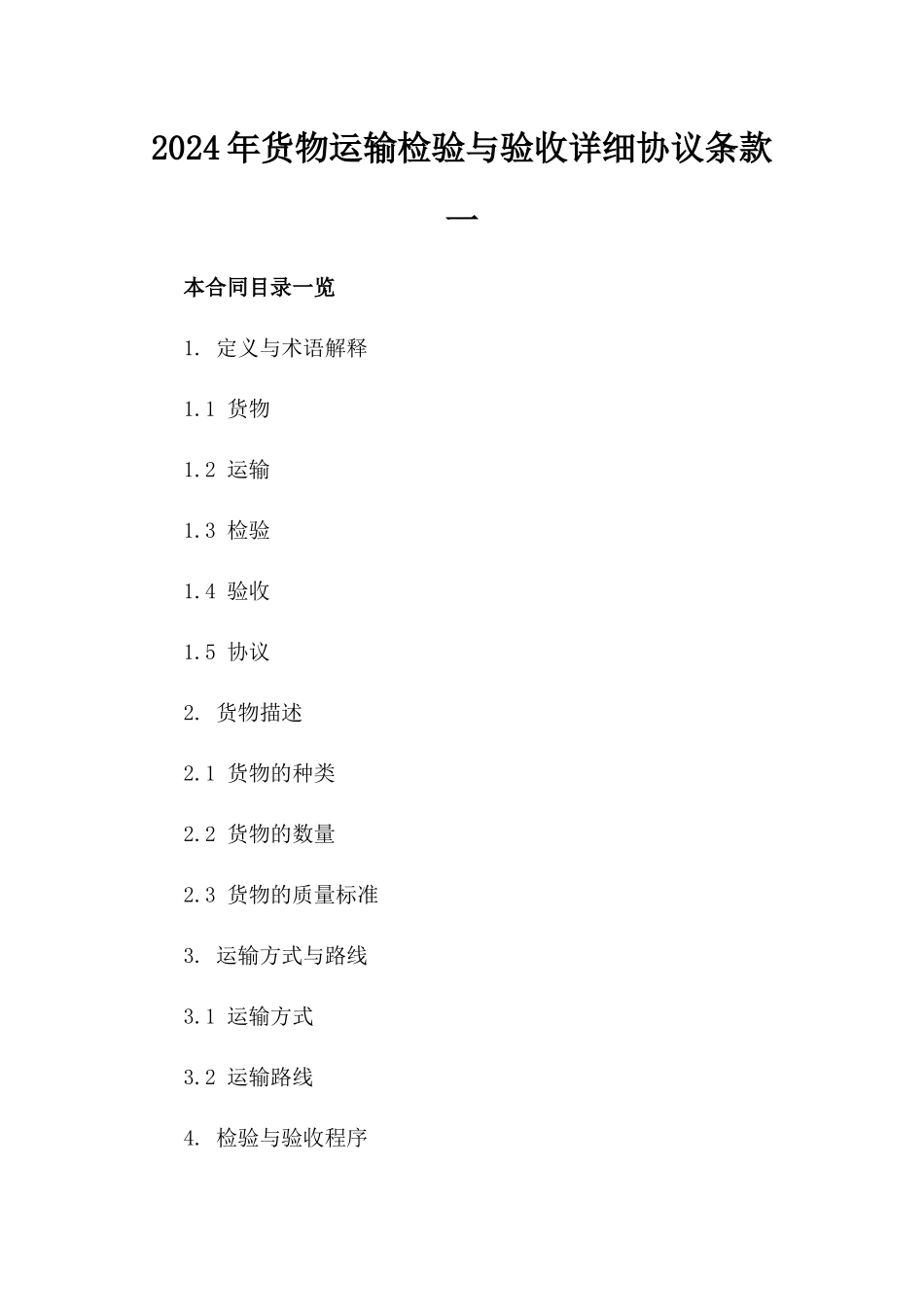 2024年货物运输检验与验收详细协议条款一

本合同目录一览

1. 定义与术语解释

1.1 货物

1.2 运输

1.3 检验

1.4 验收

1.5 协议

2. 货物描述

2.1 货物的种类

2.2 货物的数量

2.3 货物的质量标准

3. 运输方式与路线

3.1 运输方式

3.2 运输路线

4. 检验与验收程序